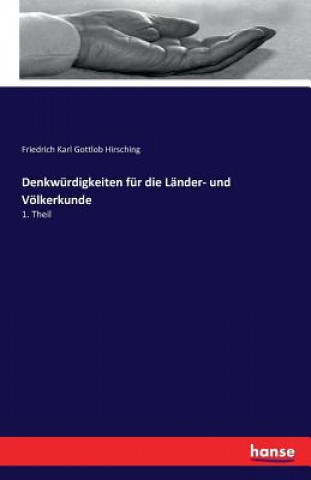 Friedrich Karl Gottlob Hirsching

Denkwürdigkeiten für die Länder- und Völkerkunde

1. Theil

hanse